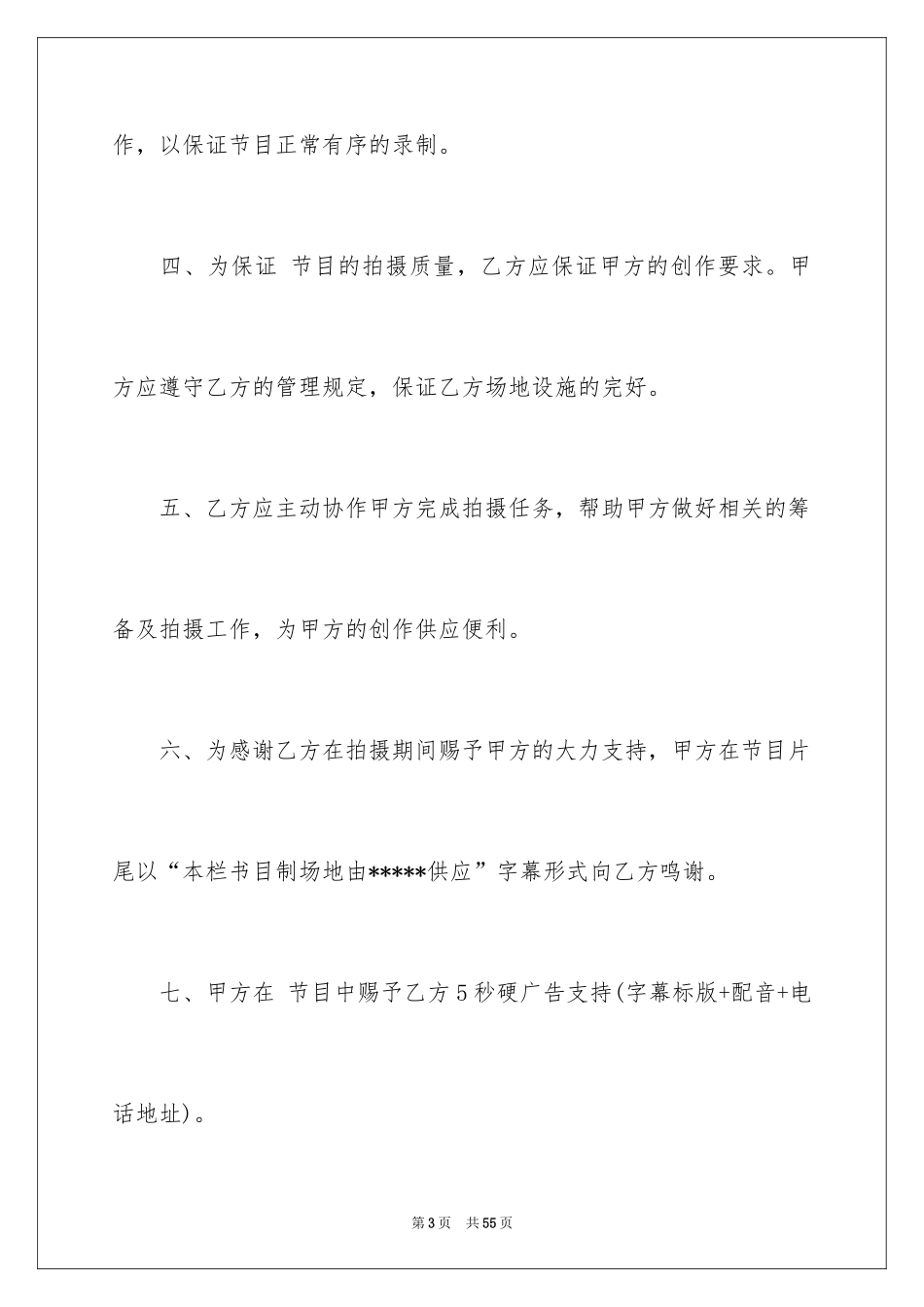 作，以保证节目正常有序的录制。

四、为保证 节目的拍摄质量，乙方应保证甲方的创作要求。甲方应遵守乙方的管理规定，保证乙方场地设施的完好。

五、乙方应主动协作甲方完成拍摄任务，帮助甲方做好相关的筹备及拍摄工作，为甲方的创作供应便利。

六、为感谢乙方在拍摄期间赐予甲方的大力支持，甲方在节目片尾以“本栏书目制场地由*****供应”字幕形式向乙方鸣谢。

七、甲方在 节目中赐予乙方5秒硬广告支持(字幕标版+配音+电话地址)。

第3页 共55页